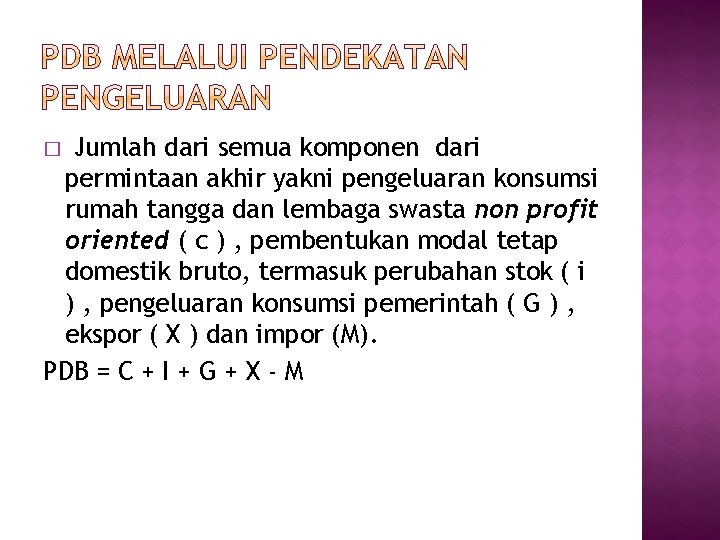 PDB MELALUI PENDEKATAN PENGELUARAN

□ Jumlah dari semua komponen dari permintaan akhir yakni pengeluaran konsumsi rumah tangga dan lembaga swasta non profit oriented ( c ) , pembentukan modal tetap domestik bruto, termasuk perubahan stok ( i ) , pengeluaran konsumsi pemerintah ( G ) , ekspor ( X ) dan impor (M).

PDB = C + I + G + X - M